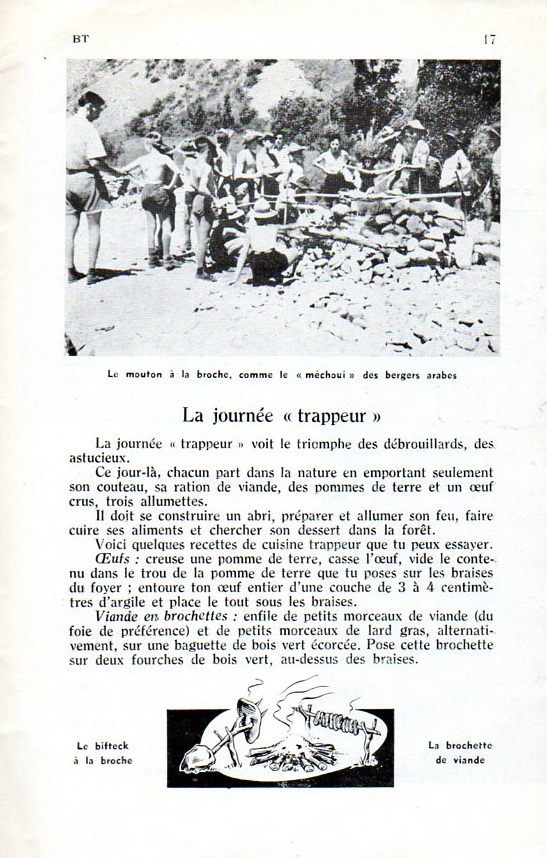 BT

17

Le mouton à la broche, comme le « méchoui » des bergers arabes

La journée « trappeur »

La journée « trappeur » voit le triomphe des débrouillards, des astucieux.

Ce jour-là, chacun part dans la nature en emportant seulement son couteau, sa ration de viande, des pommes de terre et un œuf crus, trois allumettes.

Il doit se construire un abri, préparer et allumer son feu, faire cuire ses aliments et chercher son dessert dans la forêt.

Voici quelques recettes de cuisine trappeur que tu peux essayer.

Œufs : creuse une pomme de terre, casse l'œuf, vide le contenu dans le trou de la pomme de terre que tu poses sur les braises du foyer ; entoure ton œuf entier d'une couche de 3 à 4 centimètres d'argile et place le tout sous les braises.

Viande en brochettes : enfile de petits morceaux de viande (du foie de préférence) et de petits morceaux de lard gras, alternativement, sur une baguette de bois vert écorcée. Pose cette brochette sur deux fourches de bois vert, au-dessus des braises.

Le bifteck à la broche

La brochette de viande